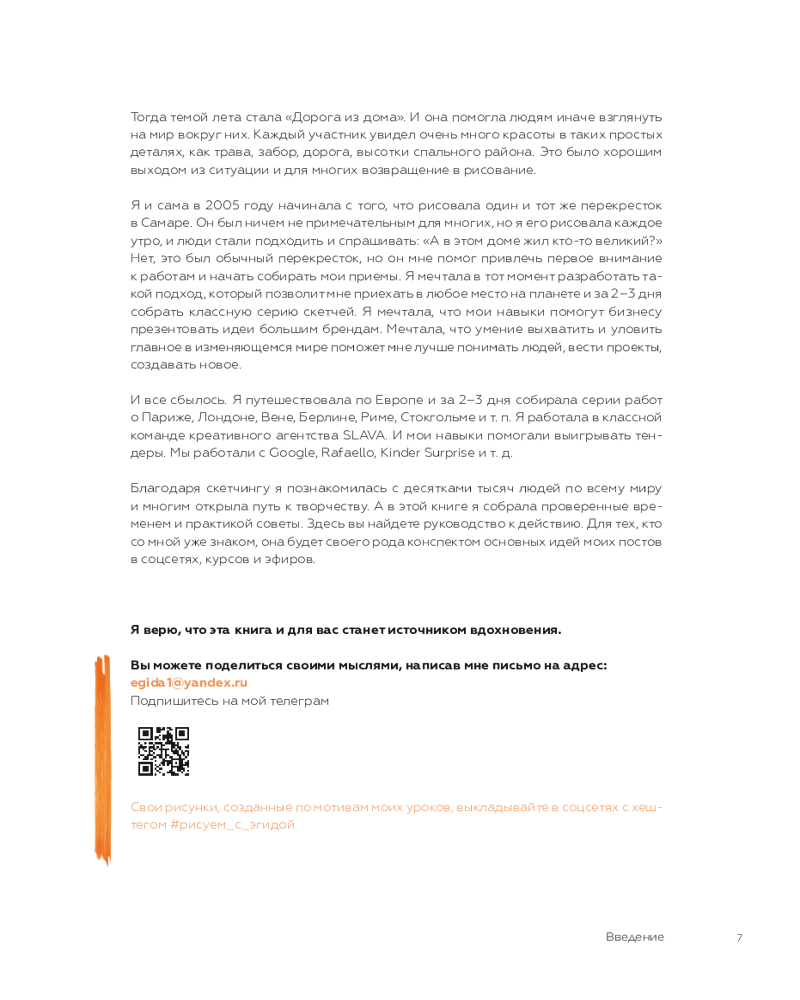 Тогда темой лета стала «Дорога из дома». И она помогла людям иначе взглянуть на мир вокруг них. Каждый участник увидел очень много красоты в таких простых деталях, как трава, забор, дорога, высотки спального района. Это было хорошим выходом из ситуации и для многих возвращение в рисование.

Я и сама в 2005 году начинала с того, что рисовала один и тот же перекресток в Самаре. Он был ничем не примечательным для многих, но я его рисовала каждое утро, и люди стали подходить и спрашивать: «А в этом доме жил кто-то великий?» Нет, это был обычный перекресток, но он мне помог привлечь первое внимание к работам и начать собирать мои приемы. Я мечтала в тот момент разработать такой подход, который позволит мне приехать в любое место на планете и за 2–3 дня собрать классную серию скетчей. Я мечтала, что мои навыки помогут бизнесу презентовать идеи большим брендам. Мечтала, что умение выхватить и уловить главное в изменяющемся мире поможет мне лучше понимать людей, вести проекты, создавать новое.

И все сбылось. Я путешествовала по Европе и за 2–3 дня собирала серии работ о Париже, Лондоне, Вене, Берлине, Риме, Стокгольме и т. п. Я работала в классной команде креативного агентства SLAVA. И мои навыки помогали выигрывать тендеры. Мы работали с Google, Rafaello, Kinder Surprise и т. д.

Благодаря скетчингу я познакомилась с десятками тысяч людей по всему миру и многим открыла путь к творчеству. А в этой книге я собрала проверенные временем и практикой советы. Здесь вы найдете руководство к действию. Для тех, кто со мной уже знаком, она будет своего рода конспектом основных идей моих постов в соцсетях, курсов и эфиров.

Я верю, что эта книга и для вас станет источником вдохновения.

Вы можете поделиться своими мыслями, написав мне письмо на адрес:
egida1@yandex.ru
Подпишитесь на мой телеграм

Свои рисунки, созданные по мотивам моих уроков, выкладывайте в соцсетях с хештегом #рисуем_с_эгидой

Введение 7